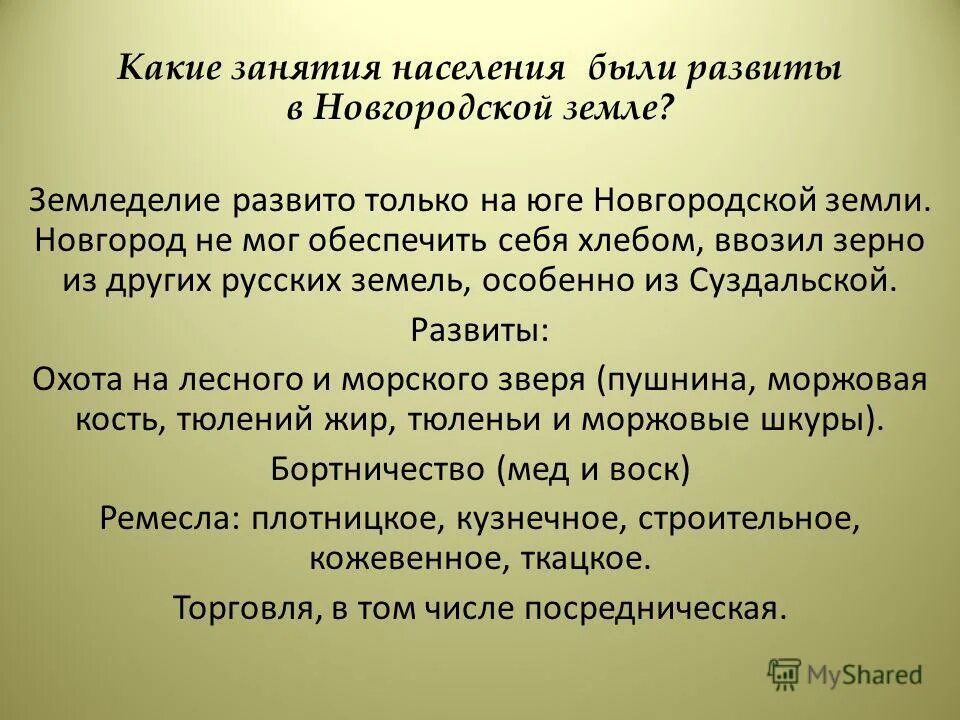 Какие занятия населения были развиты в Новгородской земле?

Земледелие развито только на юге Новгородской земли. Новгород не мог обеспечить себя хлебом, ввозил зерно из других русских земель, особенно из Суздальской.

Развиты:

Охота на лесного и морского зверя (пушнина, моржовая кость, тюлений жир, тюленьи и моржовые шкуры).

Бортничество (мед и воск)

Ремесла: плотницкое, кузнечное, строительное, кожевенное, ткацкое.

Торговля, в том числе посредническая.

MyShared